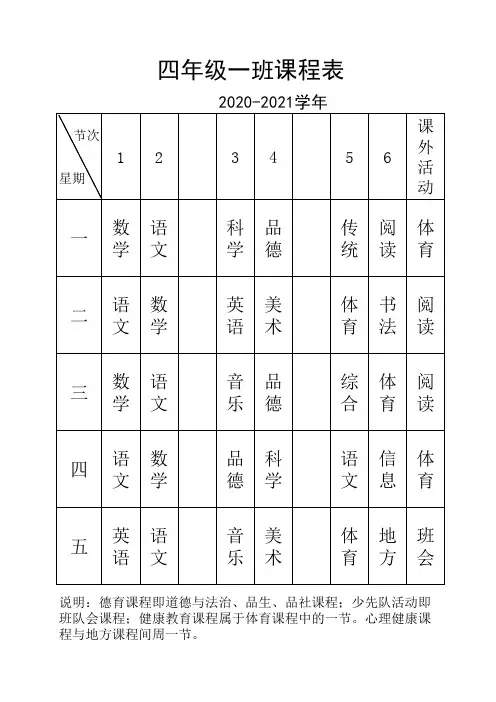 四年级一班课程表

2020-2021学年

| 节次 星期 | 1 | 2 | | 3 | 4 | | 5 | 6 | 课外活动 |
|---|---|---|---|---|---|---|---|---|---|
| 一 | 数学 | 语文 | | 科学 | 品德 | | 传统 | 阅读 | 体育 |
| 二 | 语文 | 数学 | | 英语 | 美术 | | 体育 | 书法 | 阅读 |
| 三 | 数学 | 语文 | | 音乐 | 品德 | | 综合 | 体育 | 阅读 |
| 四 | 语文 | 数学 | | 品德 | 科学 | | 语文 | 信息 | 体育 |
| 五 | 英语 | 语文 | | 音乐 | 美术 | | 体育 | 地方 | 班会 |

说明：德育课程即道德与法治、品生、品社课程；少先队活动即班队会课程；健康教育课程属于体育课程中的一节。心理健康课程与地方课程间周一节。